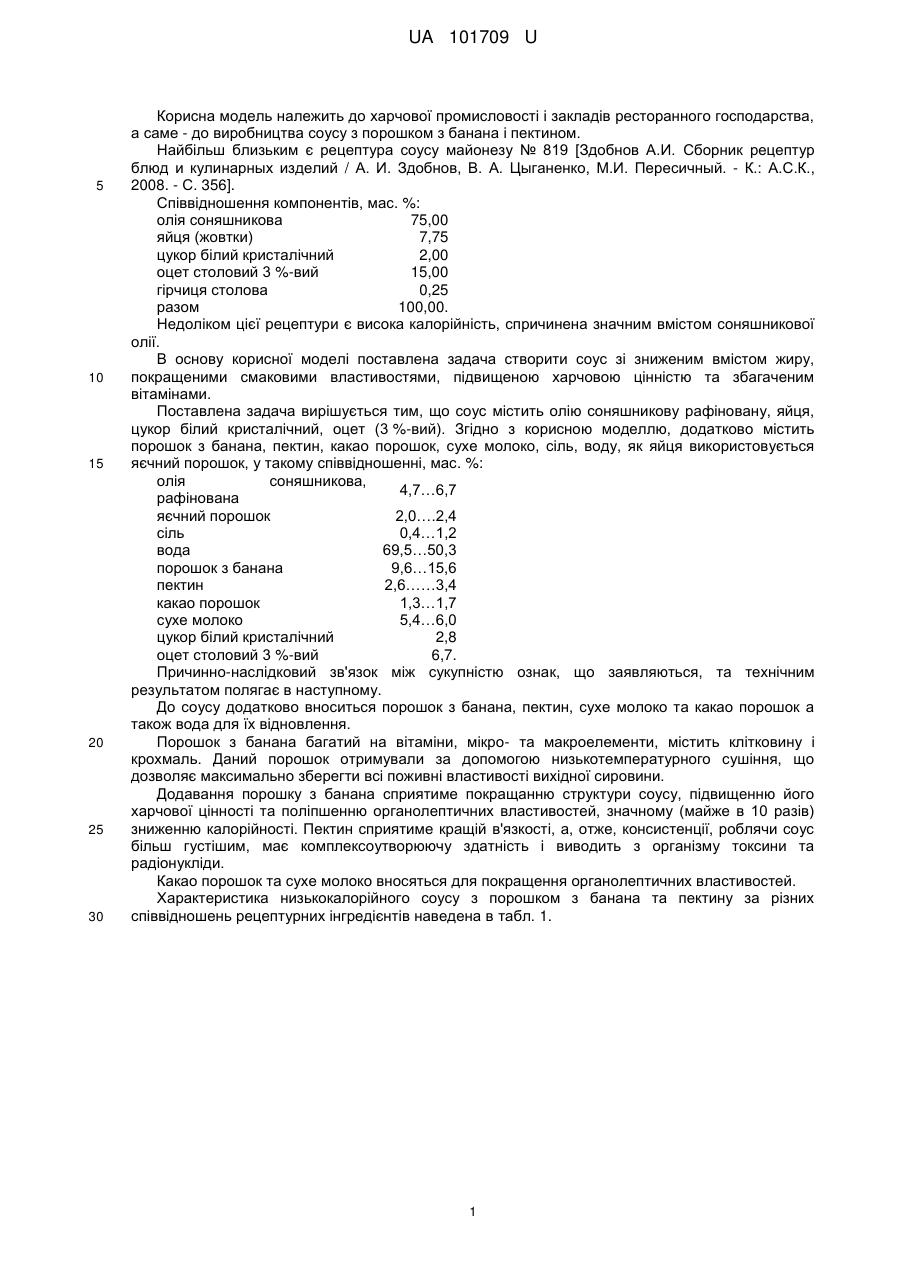 UA 101709 U

Корисна модель належить до харчової промисловості і закладів ресторанного господарства, а саме - до виробництва соусу з порошком з банана і пектином.

Найбільш близьким є рецептура соусу майонезу № 819 [Здобнов А.И. Сборник рецептур блюд и кулинарных изделий / А. И. Здобнов, В. А. Цыганенко, М.И. Пересичный. - К.: А.С.К., 2008. - С. 356].

5

Співвідношення компонентів, мас. %:

| | |
|---|---|
| олія соняшникова | 75,00 |
| яйця (жовтки) | 7,75 |
| цукор білий кристалічний | 2,00 |
| оцет столовий 3 %-вий | 15,00 |
| гірчиця столова | 0,25 |
| разом | 100,00. |

Недоліком цієї рецептури є висока калорійність, спричинена значним вмістом соняшникової олії.

В основу корисної моделі поставлена задача створити соус зі зниженим вмістом жиру, покращеними смаковими властивостями, підвищеною харчовою цінністю та збагаченим вітамінами.

10

Поставлена задача вирішується тим, що соус містить олію соняшникову рафіновану, яйця, цукор білий кристалічний, оцет (3 %-вий). Згідно з корисною моделлю, додатково містить порошок з банана, пектин, какао порошок, сухе молоко, сіль, воду, як яйця використовується яєчний порошок, у такому співвідношенні, мас. %:

15

| | |
|---|---|
| олія соняшникова, рафінована | 4,7…6,7 |
| яєчний порошок | 2,0….2,4 |
| сіль | 0,4…1,2 |
| вода | 69,5…50,3 |
| порошок з банана | 9,6…15,6 |
| пектин | 2,6……3,4 |
| какао порошок | 1,3…1,7 |
| сухе молоко | 5,4…6,0 |
| цукор білий кристалічний | 2,8 |
| оцет столовий 3 %-вий | 6,7. |

Причинно-наслідковий зв'язок між сукупністю ознак, що заявляються, та технічним результатом полягає в наступному.

До соусу додатково вноситься порошок з банана, пектин, сухе молоко та какао порошок а також вода для їх відновлення.

20

Порошок з банана багатий на вітаміни, мікро- та макроелементи, містить клітковину і крохмаль. Даний порошок отримували за допомогою низькотемпературного сушіння, що дозволяє максимально зберегти всі поживні властивості вихідної сировини.

Додавання порошку з банана сприятиме покращанню структури соусу, підвищенню його харчової цінності та поліпшенню органолептичних властивостей, значному (майже в 10 разів) зниженню калорійності. Пектин сприятиме кращій в'язкості, а, отже, консистенції, роблячи соус більш густішим, має комплексоутворюючу здатність і виводить з організму токсини та радіонукліди.

25

Какао порошок та сухе молоко вносяться для покращення органолептичних властивостей.

Характеристика низькокалорійного соусу з порошком з банана та пектину за різних співвідношень рецептурних інгредієнтів наведена в табл. 1.

30

1